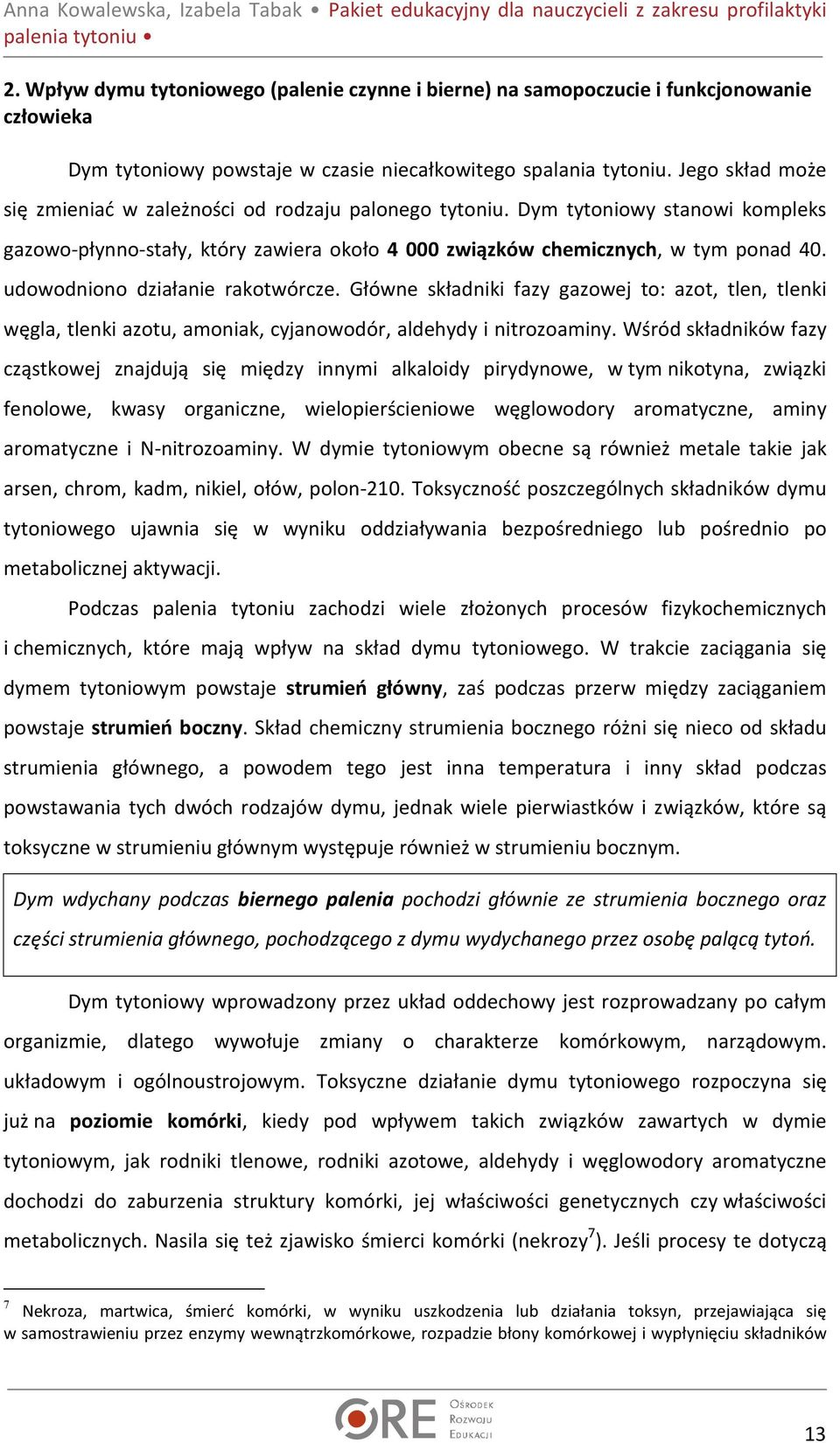 Anna Kowalewska, Izabela Tabak • Pakiet edukacyjny dla nauczycieli z zakresu profilaktyki palenia tytoniu •

2. Wpływ dymu tytoniowego (palenie czynne i bierne) na samopoczucie i funkcjonowanie człowieka

Dym tytoniowy powstaje w czasie niecałkowitego spalania tytoniu. Jego skład może się zmieniać w zależności od rodzaju palonego tytoniu. Dym tytoniowy stanowi kompleks gazowo-płynno-stały, który zawiera około 4 000 związków chemicznych, w tym ponad 40. udowodniono działanie rakotwórcze. Główne składniki fazy gazowej to: azot, tlen, tlenki węgla, tlenki azotu, amoniak, cyjanowodór, aldehydy i nitrozoaminy. Wśród składników fazy cząstkowej znajdują się między innymi alkaloidy pirydynowe, w tym nikotyna, związki fenolowe, kwasy organiczne, wielopierścieniowe węglowodory aromatyczne, aminy aromatyczne i N-nitrozoaminy. W dymie tytoniowym obecne są również metale takie jak arsen, chrom, kadm, nikiel, ołów, polon-210. Toksyczność poszczególnych składników dymu tytoniowego ujawnia się w wyniku oddziaływania bezpośredniego lub pośrednio po metabolicznej aktywacji.

Podczas palenia tytoniu zachodzi wiele złożonych procesów fizykochemicznych i chemicznych, które mają wpływ na skład dymu tytoniowego. W trakcie zaciągania się dymem tytoniowym powstaje strumień główny, zaś podczas przerw między zaciąganiem powstaje strumień boczny. Skład chemiczny strumienia bocznego różni się nieco od składu strumienia głównego, a powodem tego jest inna temperatura i inny skład podczas powstawania tych dwóch rodzajów dymu, jednak wiele pierwiastków i związków, które są toksyczne w strumieniu głównym występuje również w strumieniu bocznym.

Dym wdychany podczas biernego palenia pochodzi głównie ze strumienia bocznego oraz części strumienia głównego, pochodzącego z dymu wydychanego przez osobę palącą tytoń.

Dym tytoniowy wprowadzony przez układ oddechowy jest rozprowadzany po całym organizmie, dlatego wywołuje zmiany o charakterze komórkowym, narządowym. układowym i ogólnoustrojowym. Toksyczne działanie dymu tytoniowego rozpoczyna się już na poziomie komórki, kiedy pod wpływem takich związków zawartych w dymie tytoniowym, jak rodniki tlenowe, rodniki azotowe, aldehydy i węglowodory aromatyczne dochodzi do zaburzenia struktury komórki, jej właściwości genetycznych czy właściwości metabolicznych. Nasila się też zjawisko śmierci komórki (nekrozy$^7$). Jeśli procesy te dotyczą

$^7$ Nekroza, martwica, śmierć komórki, w wyniku uszkodzenia lub działania toksyn, przejawiająca się w samostrawieniu przez enzymy wewnątrzkomórkowe, rozpadzie błony komórkowej i wypłynięciu składników

ORE Ośrodek Rozwoju Edukacji

13